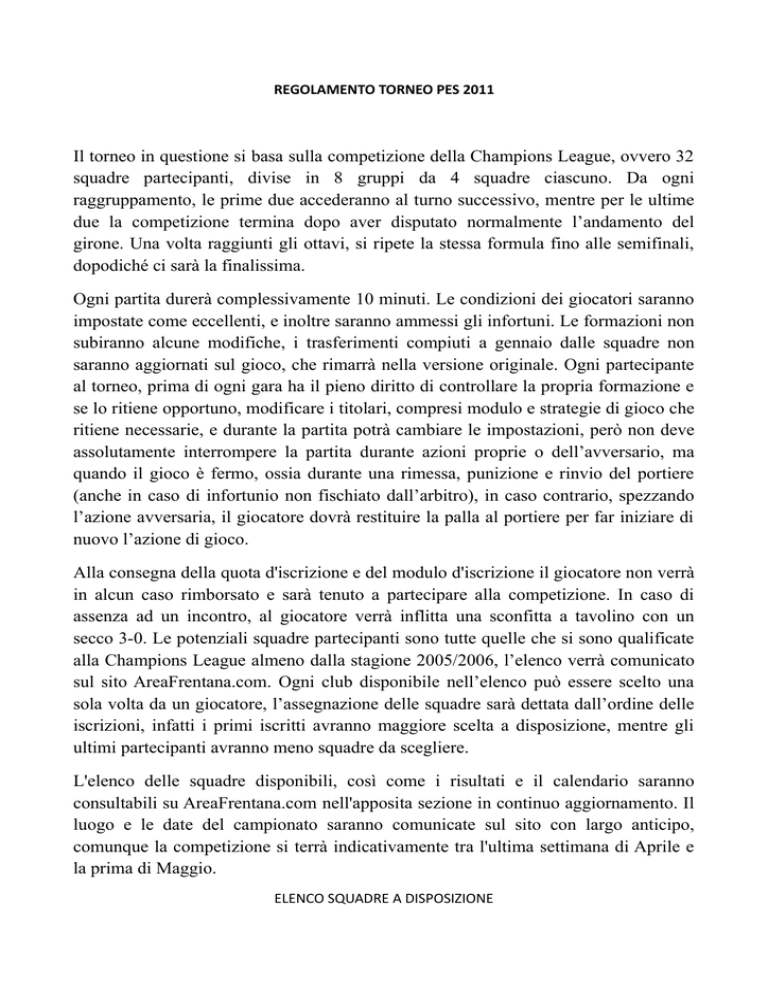 REGOLAMENTO TORNEO PES 2011

Il torneo in questione si basa sulla competizione della Champions League, ovvero 32 squadre partecipanti, divise in 8 gruppi da 4 squadre ciascuno. Da ogni raggruppamento, le prime due accederanno al turno successivo, mentre per le ultime due la competizione termina dopo aver disputato normalmente l'andamento del girone. Una volta raggiunti gli ottavi, si ripete la stessa formula fino alle semifinali, dopodiché ci sarà la finalissima.

Ogni partita durerà complessivamente 10 minuti. Le condizioni dei giocatori saranno impostate come eccellenti, e inoltre saranno ammessi gli infortuni. Le formazioni non subiranno alcune modifiche, i trasferimenti compiuti a gennaio dalle squadre non saranno aggiornati sul gioco, che rimarrà nella versione originale. Ogni partecipante al torneo, prima di ogni gara ha il pieno diritto di controllare la propria formazione e se lo ritiene opportuno, modificare i titolari, compresi modulo e strategie di gioco che ritiene necessarie, e durante la partita potrà cambiare le impostazioni, però non deve assolutamente interrompere la partita durante azioni proprie o dell'avversario, ma quando il gioco è fermo, ossia durante una rimessa, punizione e rinvio del portiere (anche in caso di infortunio non fischiato dall'arbitro), in caso contrario, spezzando l'azione avversaria, il giocatore dovrà restituire la palla al portiere per far iniziare di nuovo l'azione di gioco.

Alla consegna della quota d'iscrizione e del modulo d'iscrizione il giocatore non verrà in alcun caso rimborsato e sarà tenuto a partecipare alla competizione. In caso di assenza ad un incontro, al giocatore verrà inflitta una sconfitta a tavolino con un secco 3-0. Le potenziali squadre partecipanti sono tutte quelle che si sono qualificate alla Champions League almeno dalla stagione 2005/2006, l'elenco verrà comunicato sul sito AreaFrentana.com. Ogni club disponibile nell'elenco può essere scelto una sola volta da un giocatore, l'assegnazione delle squadre sarà dettata dall'ordine delle iscrizioni, infatti i primi iscritti avranno maggiore scelta a disposizione, mentre gli ultimi partecipanti avranno meno squadre da scegliere.

L'elenco delle squadre disponibili, così come i risultati e il calendario saranno consultabili su AreaFrentana.com nell'apposita sezione in continuo aggiornamento. Il luogo e le date del campionato saranno comunicate sul sito con largo anticipo, comunque la competizione si terrà indicativamente tra l'ultima settimana di Aprile e la prima di Maggio.

ELENCO SQUADRE A DISPOSIZIONE